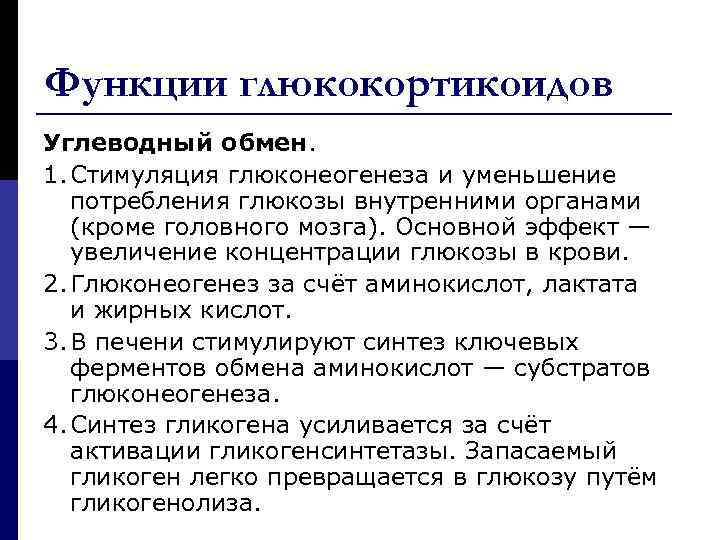 Функции глюкокортикоидов

Углеводный обмен.

1. Стимуляция глюконеогенеза и уменьшение потребления глюкозы внутренними органами (кроме головного мозга). Основной эффект — увеличение концентрации глюкозы в крови.

2. Глюконеогенез за счёт аминокислот, лактата и жирных кислот.

3. В печени стимулируют синтез ключевых ферментов обмена аминокислот — субстратов глюконеогенеза.

4. Синтез гликогена усиливается за счёт активации гликогенсинтетазы. Запасаемый гликоген легко превращается в глюкозу путём гликогенолиза.